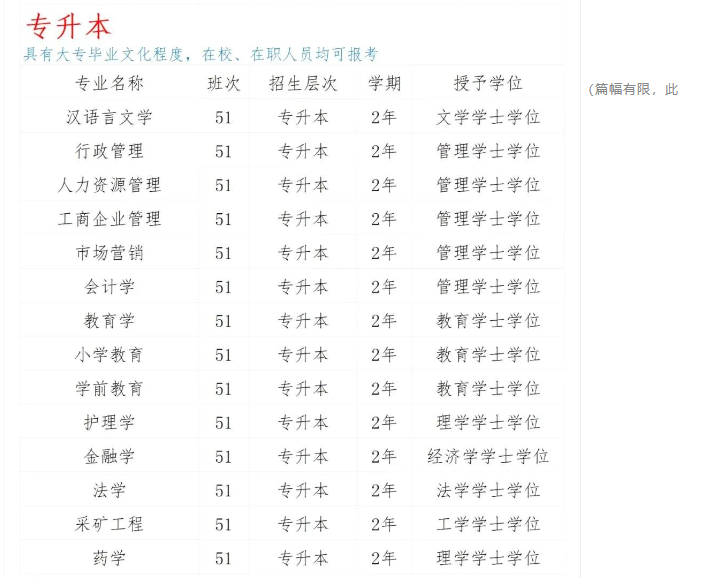 专升本

具有大专毕业文化程度，在校、在职人员均可报考

| 专业名称 | 班次 | 招生层次 | 学期 | 授予学位 |
|---|---|---|---|---|
| 汉语言文学 | 51 | 专升本 | 2年 | 文学学士学位 |
| 行政管理 | 51 | 专升本 | 2年 | 管理学士学位 |
| 人力资源管理 | 51 | 专升本 | 2年 | 管理学士学位 |
| 工商企业管理 | 51 | 专升本 | 2年 | 管理学士学位 |
| 市场营销 | 51 | 专升本 | 2年 | 管理学士学位 |
| 会计学 | 51 | 专升本 | 2年 | 管理学士学位 |
| 教育学 | 51 | 专升本 | 2年 | 教育学士学位 |
| 小学教育 | 51 | 专升本 | 2年 | 教育学士学位 |
| 学前教育 | 51 | 专升本 | 2年 | 教育学士学位 |
| 护理学 | 51 | 专升本 | 2年 | 理学学士学位 |
| 金融学 | 51 | 专升本 | 2年 | 经济学学士学位 |
| 法学 | 51 | 专升本 | 2年 | 法学学士学位 |
| 采矿工程 | 51 | 专升本 | 2年 | 工学学士学位 |
| 药学 | 51 | 专升本 | 2年 | 理学学士学位 |

（篇幅有限，此